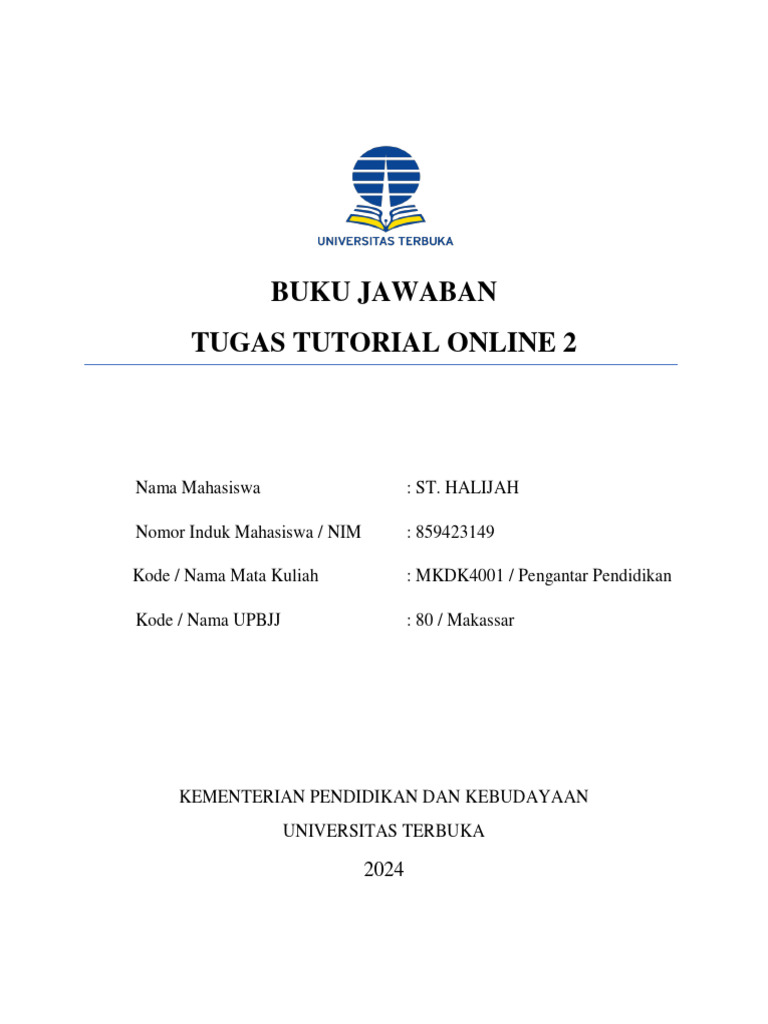 UNIVERSITAS TERBUKA

BUKU JAWABAN

TUGAS TUTORIAL ONLINE 2

Nama Mahasiswa : ST. HALIJAH

Nomor Induk Mahasiswa / NIM : 859423149

Kode / Nama Mata Kuliah : MKDK4001 / Pengantar Pendidikan

Kode / Nama UPBJJ : 80 / Makassar

KEMENTERIAN PENDIDIKAN DAN KEBUDAYAAN

UNIVERSITAS TERBUKA

2024